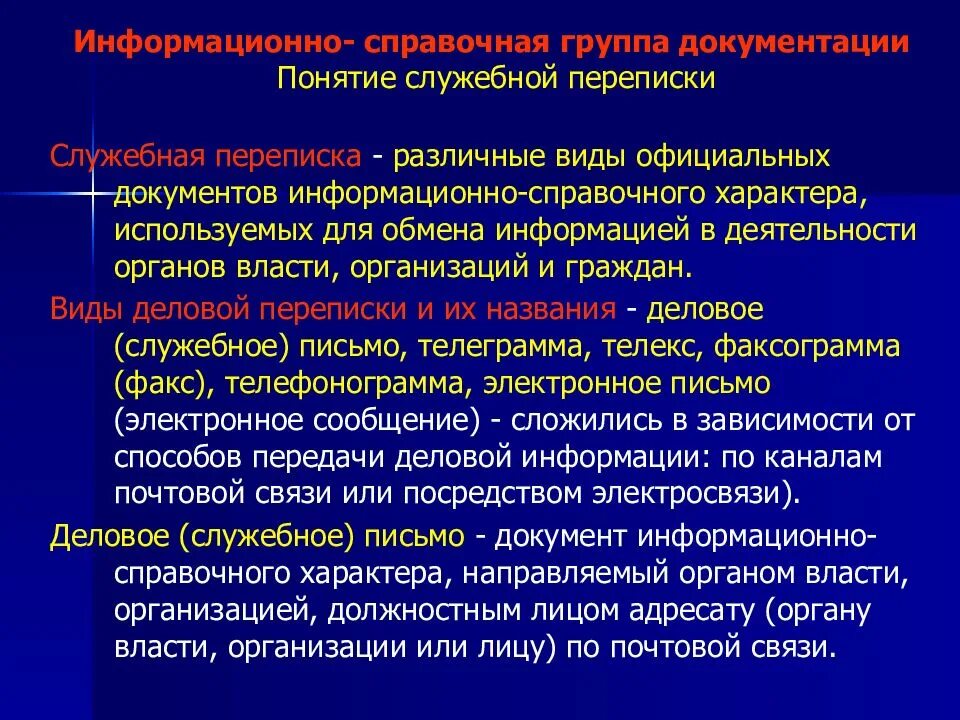 Информационно- справочная группа документации
Понятие служебной переписки

Служебная переписка - различные виды официальных документов информационно-справочного характера, используемых для обмена информацией в деятельности органов власти, организаций и граждан.

Виды деловой переписки и их названия - деловое (служебное) письмо, телеграмма, телекс, факсограмма (факс), телефонограмма, электронное письмо (электронное сообщение) - сложились в зависимости от способов передачи деловой информации: по каналам почтовой связи или посредством электросвязи).

Деловое (служебное) письмо - документ информационно-справочного характера, направляемый органом власти, организацией, должностным лицом адресату (органу власти, организации или лицу) по почтовой связи.